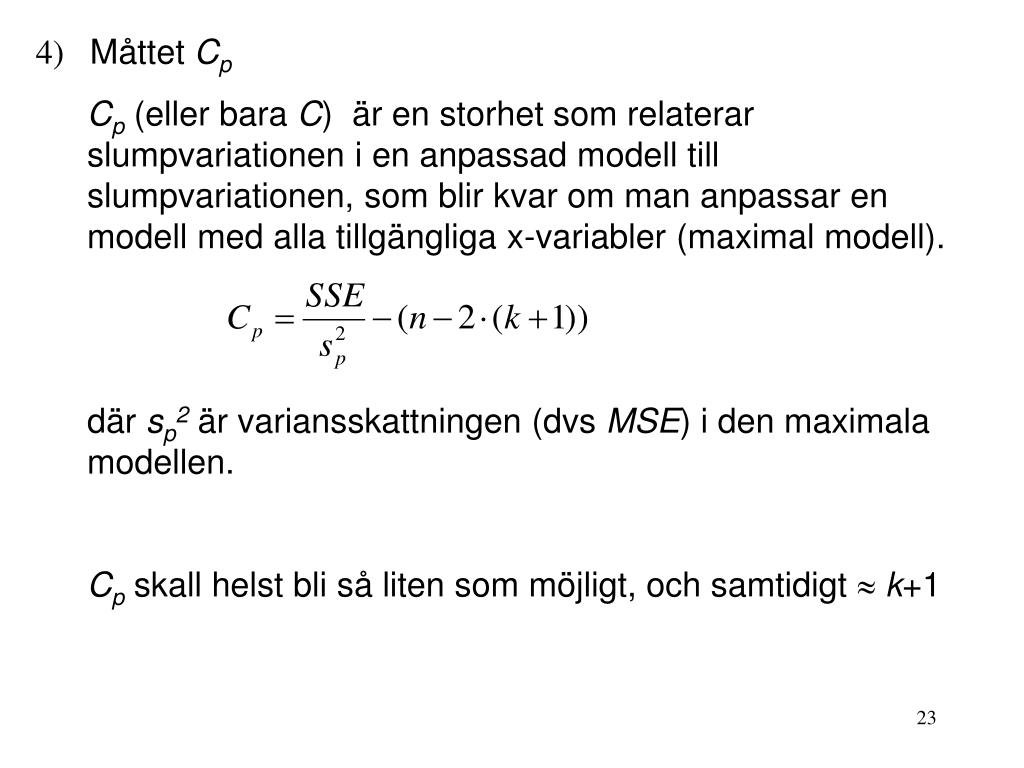 4) Måttet $C_p$

$C_p$ (eller bara $C$) är en storhet som relaterar slumpvariationen i en anpassad modell till slumpvariationen, som blir kvar om man anpassar en modell med alla tillgängliga x-variabler (maximal modell).

$C_p = \frac{SSE}{s_p^2} - (n - 2 \cdot (k+1))$

där $s_p^2$ är variansskattningen (dvs $MSE$) i den maximala modellen.

$C_p$ skall helst bli så liten som möjligt, och samtidigt $\approx k+1$

23